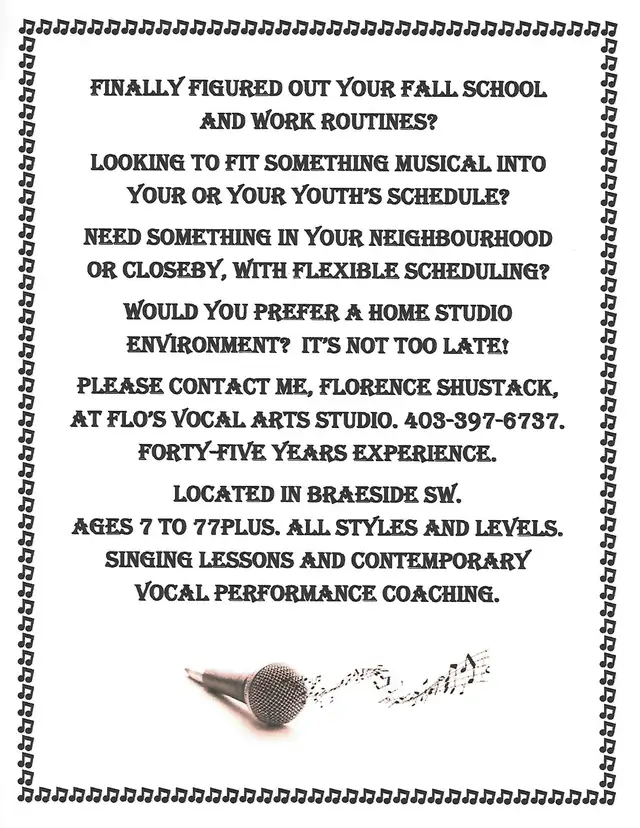 FINALLY FIGURED OUT YOUR FALL SCHOOL AND WORK ROUTINES?

LOOKING TO FIT SOMETHING MUSICAL INTO YOUR OR YOUR YOUTH'S SCHEDULE?

NEED SOMETHING IN YOUR NEIGHBOURHOOD OR CLOSEBY, WITH FLEXIBLE SCHEDULING?

WOULD YOU PREFER A HOME STUDIO ENVIRONMENT? IT'S NOT TOO LATE!

PLEASE CONTACT ME, FLORENCE SHUSTACK, AT FLO'S VOCAL ARTS STUDIO. 403-397-6737. FORTY-FIVE YEARS EXPERIENCE.

LOCATED IN BRAESIDE SW.
AGES 7 TO 77PLUS. ALL STYLES AND LEVELS.
SINGING LESSONS AND CONTEMPORARY VOCAL PERFORMANCE COACHING.